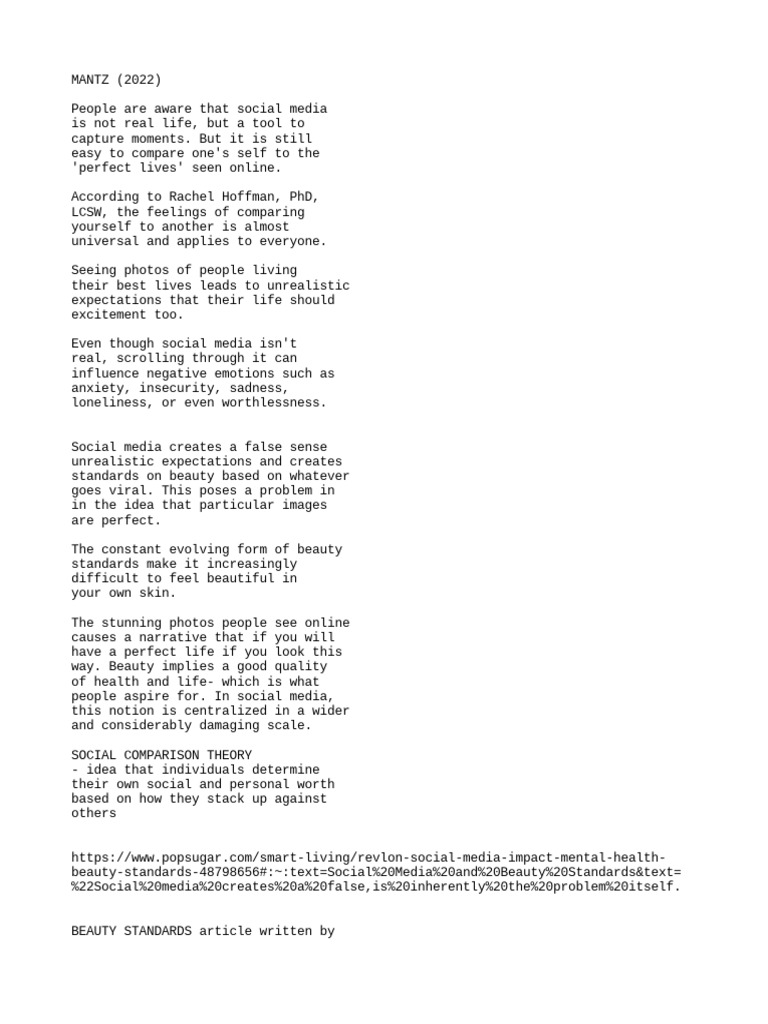 MANTZ (2022)

People are aware that social media is not real life, but a tool to capture moments. But it is still easy to compare one's self to the 'perfect lives' seen online.

According to Rachel Hoffman, PhD, LCSW, the feelings of comparing yourself to another is almost universal and applies to everyone.

Seeing photos of people living their best lives leads to unrealistic expectations that their life should excitement too.

Even though social media isn't real, scrolling through it can influence negative emotions such as anxiety, insecurity, sadness, loneliness, or even worthlessness.

Social media creates a false sense unrealistic expectations and creates standards on beauty based on whatever goes viral. This poses a problem in in the idea that particular images are perfect.

The constant evolving form of beauty standards make it increasingly difficult to feel beautiful in your own skin.

The stunning photos people see online causes a narrative that if you will have a perfect life if you look this way. Beauty implies a good quality of health and life- which is what people aspire for. In social media, this notion is centralized in a wider and considerably damaging scale.

SOCIAL COMPARISON THEORY
- idea that individuals determine their own social and personal worth based on how they stack up against others

https://www.popsugar.com/smart-living/revlon-social-media-impact-mental-health-beauty-standards-48798656#:~:text=Social%20Media%20and%20Beauty%20Standards&text=%22Social%20media%20creates%20a%20false,is%20inherently%20the%20problem%20itself.

BEAUTY STANDARDS article written by